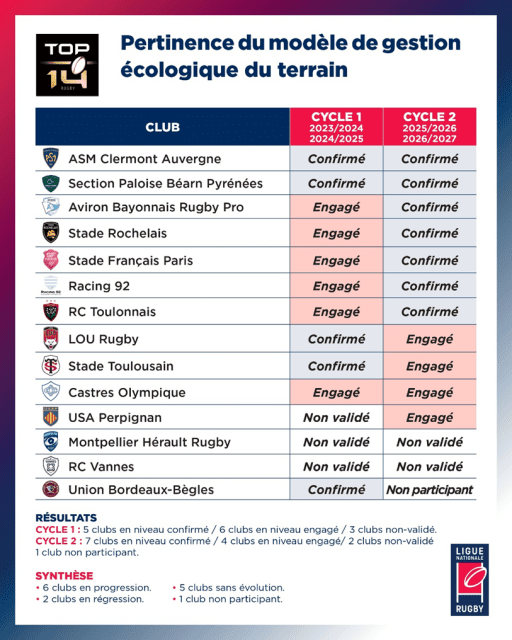 TOP 14 RUGBY

Pertinence du modèle de gestion écologique du terrain

| CLUB | CYCLE 1 2023/2024 2024/2025 | CYCLE 2 2025/2026 2026/2027 |
|---|---|---|
| ASM Clermont Auvergne | Confirmé | Confirmé |
| Section Paloise Béarn Pyrénées | Confirmé | Confirmé |
| Aviron Bayonnais Rugby Pro | Engagé | Confirmé |
| Stade Rochelais | Engagé | Confirmé |
| Stade Français Paris | Engagé | Confirmé |
| Racing 92 | Engagé | Confirmé |
| RC Toulonnais | Engagé | Confirmé |
| LOU Rugby | Confirmé | Engagé |
| Stade Toulousain | Confirmé | Engagé |
| Castres Olympique | Engagé | Engagé |
| USA Perpignan | Non validé | Engagé |
| Montpellier Hérault Rugby | Non validé | Non validé |
| RC Vannes | Non validé | Non validé |
| Union Bordeaux-Bègles | Confirmé | Non participant |

RÉSULTATS
CYCLE 1 : 5 clubs en niveau confirmé / 6 clubs en niveau engagé / 3 clubs non-validé.
CYCLE 2 : 7 clubs en niveau confirmé / 4 clubs en niveau engagé/ 2 clubs non-validé
1 club non participant.

SYNTHÈSE
• 6 clubs en progression.
• 2 clubs en régression.
• 5 clubs sans évolution.
• 1 club non participant.

LIGUE NATIONALE RUGBY